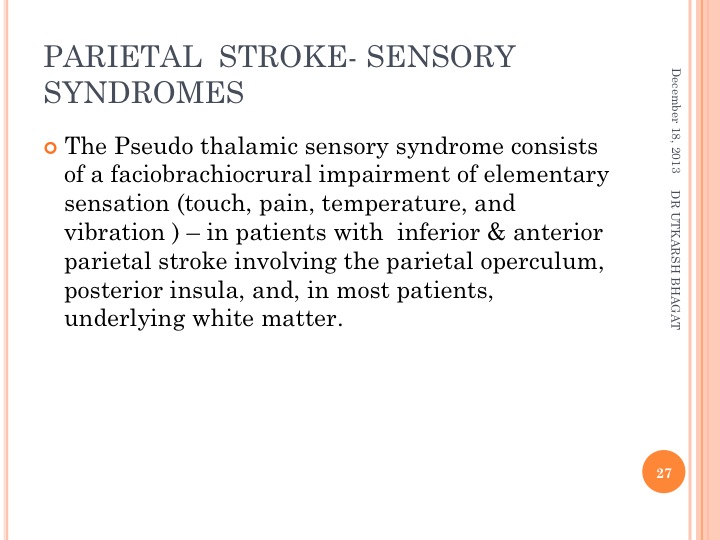 PARIETAL STROKE- SENSORY SYNDROMES

The Pseudo thalamic sensory syndrome consists of a faciobrachiocrural impairment of elementary sensation (touch, pain, temperature, and vibration ) – in patients with inferior & anterior parietal stroke involving the parietal operculum, posterior insula, and, in most patients, underlying white matter.

December 18, 2013 DR UTKARSH BHAGAT

27